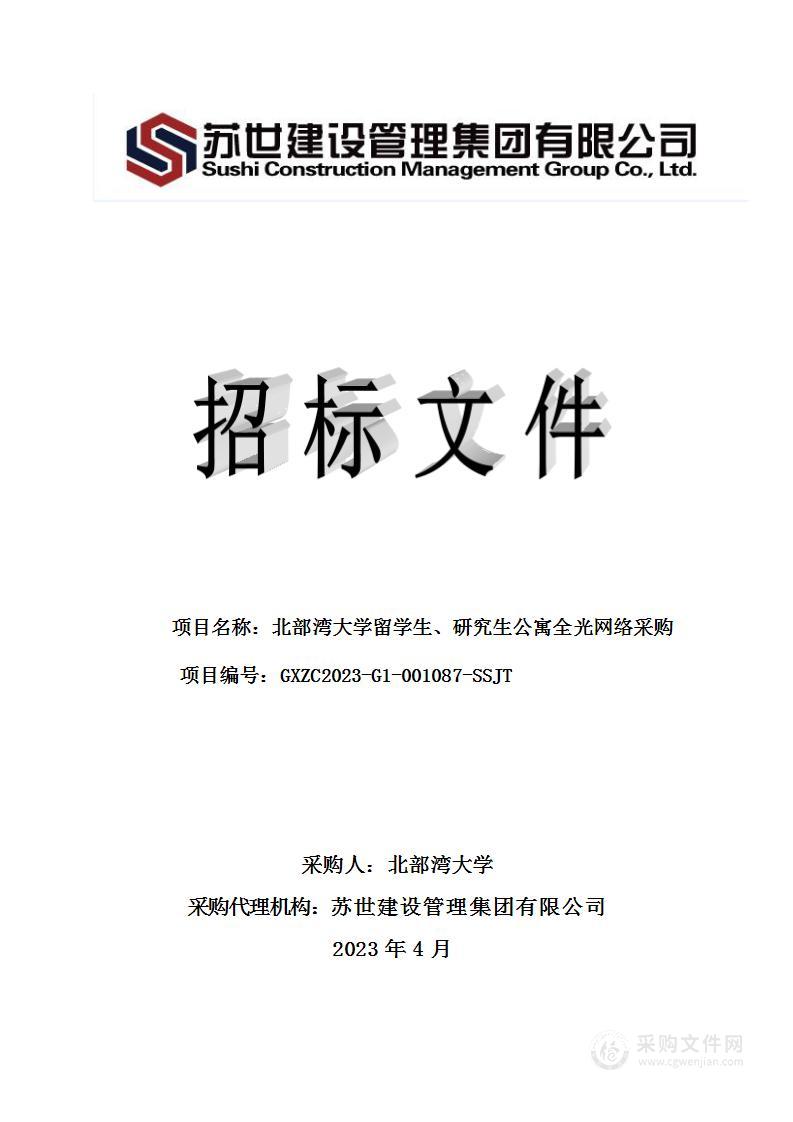 苏世建设管理集团有限公司
Sushi Construction Management Group Co., Ltd.

招标文件

项目名称：北部湾大学留学生、研究生公寓全光网络采购

项目编号：GXZC2023-G1-001087-SSJT

采购人：北部湾大学

采购代理机构：苏世建设管理集团有限公司

2023 年 4 月

采购文件网
www.cgwenjian.com